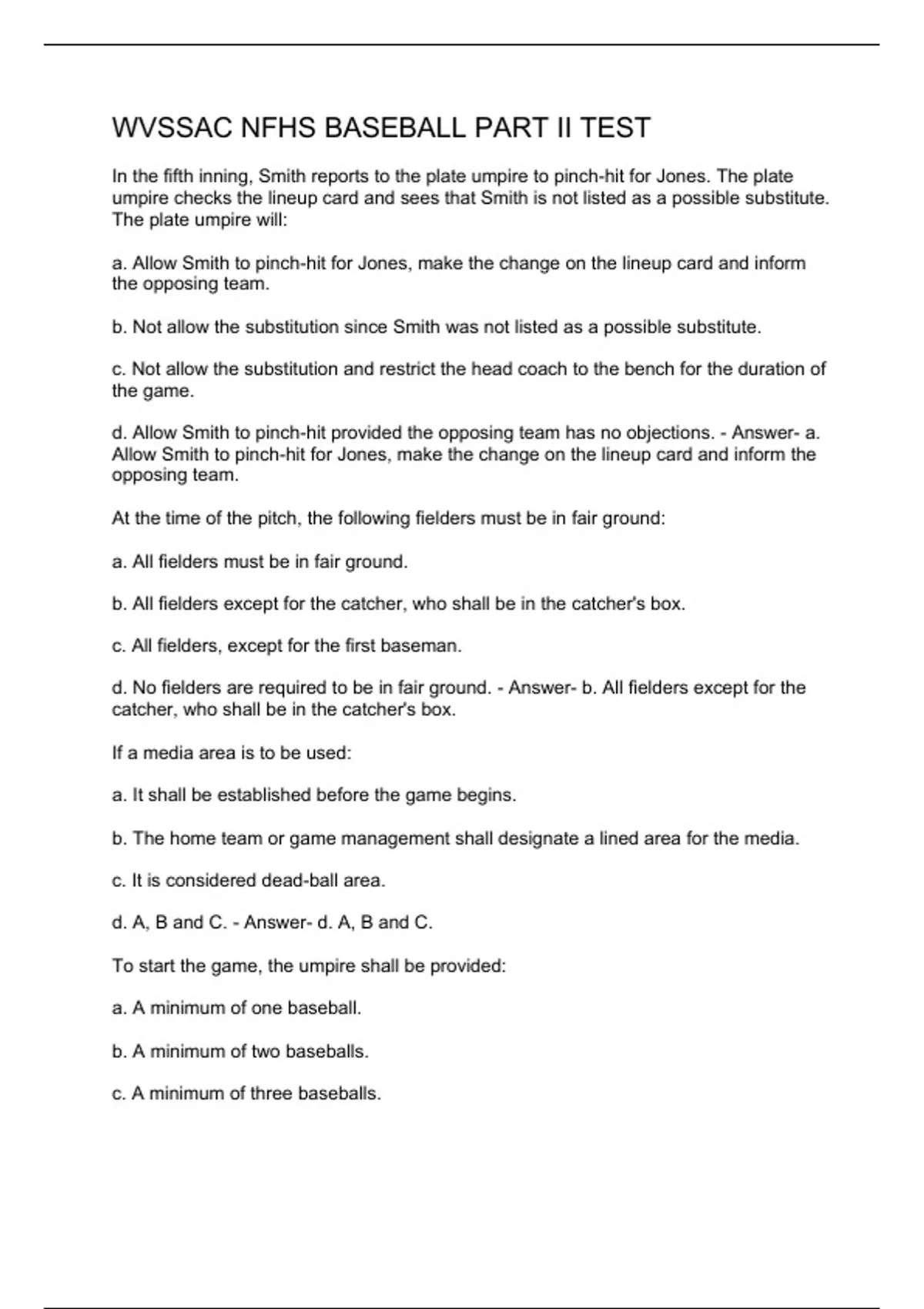 WVSSAC NFHS BASEBALL PART II TEST

In the fifth inning, Smith reports to the plate umpire to pinch-hit for Jones. The plate umpire checks the lineup card and sees that Smith is not listed as a possible substitute. The plate umpire will:

a. Allow Smith to pinch-hit for Jones, make the change on the lineup card and inform the opposing team.

b. Not allow the substitution since Smith was not listed as a possible substitute.

c. Not allow the substitution and restrict the head coach to the bench for the duration of the game.

d. Allow Smith to pinch-hit provided the opposing team has no objections. - Answer- a. Allow Smith to pinch-hit for Jones, make the change on the lineup card and inform the opposing team.

At the time of the pitch, the following fielders must be in fair ground:

a. All fielders must be in fair ground.

b. All fielders except for the catcher, who shall be in the catcher's box.

c. All fielders, except for the first baseman.

d. No fielders are required to be in fair ground. - Answer- b. All fielders except for the catcher, who shall be in the catcher's box.

If a media area is to be used:

a. It shall be established before the game begins.

b. The home team or game management shall designate a lined area for the media.

c. It is considered dead-ball area.

d. A, B and C. - Answer- d. A, B and C.

To start the game, the umpire shall be provided:

a. A minimum of one baseball.

b. A minimum of two baseballs.

c. A minimum of three baseballs.